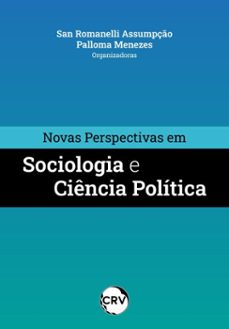 San Romanelli Assumpção
Palloma Menezes
Organizadoras

Novas Perspectivas em
Sociologia e
Ciência Política

CRV